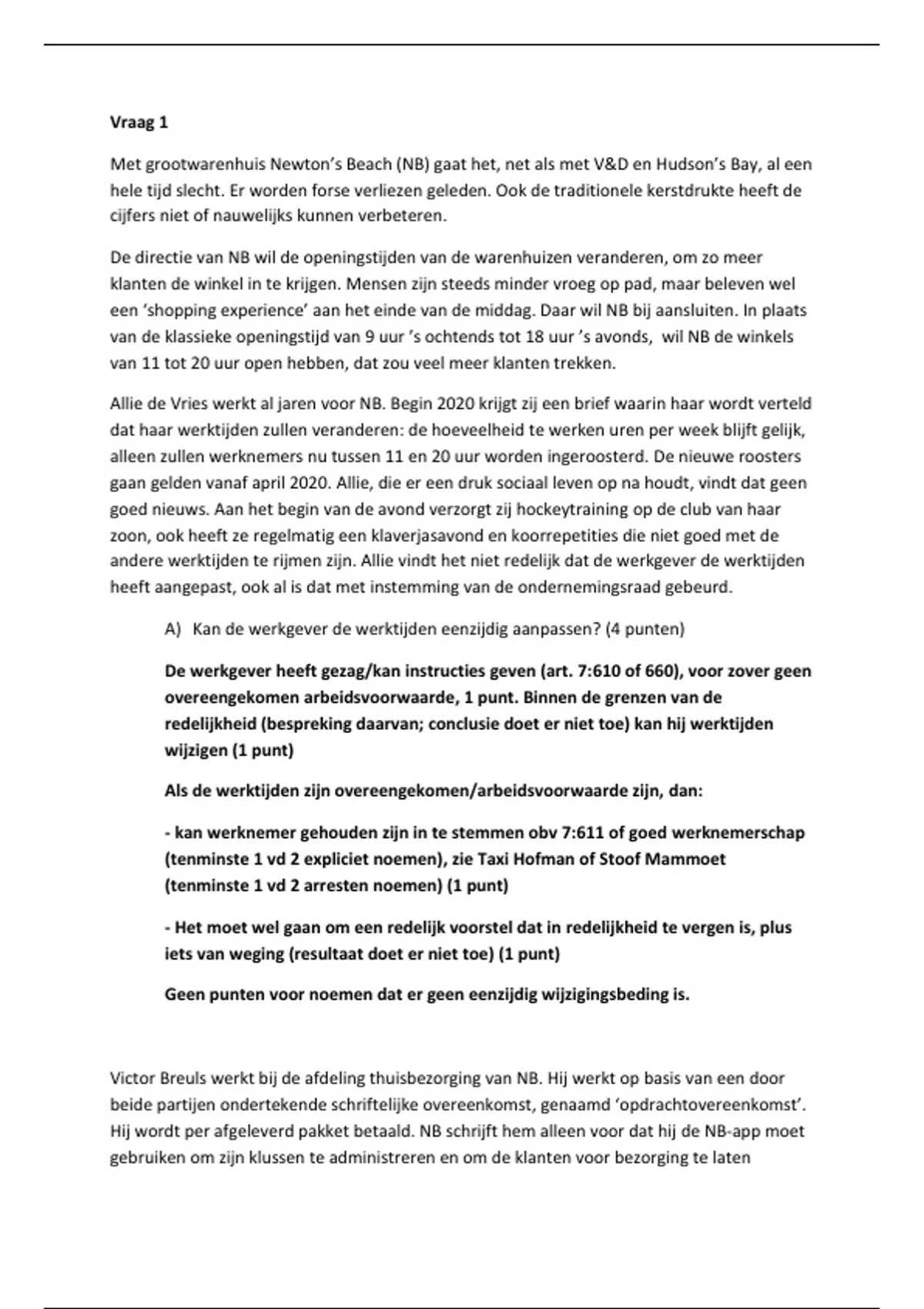 Vraag 1

Met grootwarenhuis Newton's Beach (NB) gaat het, net als met V&D en Hudson's Bay, al een hele tijd slecht. Er worden forse verliezen geleden. Ook de traditionele kerstdrukte heeft de cijfers niet of nauwelijks kunnen verbeteren.

De directie van NB wil de openingstijden van de warenhuizen veranderen, om zo meer klanten de winkel in te krijgen. Mensen zijn steeds minder vroeg op pad, maar beleven wel een 'shopping experience' aan het einde van de middag. Daar wil NB bij aansluiten. In plaats van de klassieke openingstijd van 9 uur 's ochtends tot 18 uur 's avonds, wil NB de winkels van 11 tot 20 uur open hebben, dat zou veel meer klanten trekken.

Allie de Vries werkt al jaren voor NB. Begin 2020 krijgt zij een brief waarin haar wordt verteld dat haar werktijden zullen veranderen: de hoeveelheid te werken uren per week blijft gelijk, alleen zullen werknemers nu tussen 11 en 20 uur worden ingeroosterd. De nieuwe roosters gaan gelden vanaf april 2020. Allie, die er een druk sociaal leven op na houdt, vindt dat geen goed nieuws. Aan het begin van de avond verzorgt zij hockeytraining op de club van haar zoon, ook heeft ze regelmatig een klaverjasavond en koorrepetities die niet goed met de andere werktijden te rijmen zijn. Allie vindt het niet redelijk dat de werkgever de werktijden heeft aangepast, ook al is dat met instemming van de ondernemingsraad gebeurd.

A) Kan de werkgever de werktijden eenzijdig aanpassen? (4 punten)

De werkgever heeft gezag/kan instructies geven (art. 7:610 of 660), voor zover geen overeengekomen arbeidsvoorwaarde, 1 punt. Binnen de grenzen van de redelijkheid (bespreking daarvan; conclusie doet er niet toe) kan hij werktijden wijzigen (1 punt)

Als de werktijden zijn overeengekomen/arbeidsvoorwaarde zijn, dan:

- kan werknemer gehouden zijn in te stemmen obv 7:611 of goed werknemerschap (tenminste 1 vd 2 expliciet noemen), zie Taxi Hofman of Stoof Mammoet (tenminste 1 vd 2 arresten noemen) (1 punt)

- Het moet wel gaan om een redelijk voorstel dat in redelijkheid te vergen is, plus iets van weging (resultaat doet er niet toe) (1 punt)

Geen punten voor noemen dat er geen eenzijdig wijzigingsbeding is.

Victor Breuls werkt bij de afdeling thuisbezorging van NB. Hij werkt op basis van een door beide partijen ondertekende schriftelijke overeenkomst, genaamd 'opdrachtovereenkomst'. Hij wordt per afgeleverd pakket betaald. NB schrijft hem alleen voor dat hij de NB-app moet gebruiken om zijn klussen te administreren en om de klanten voor bezorging te laten